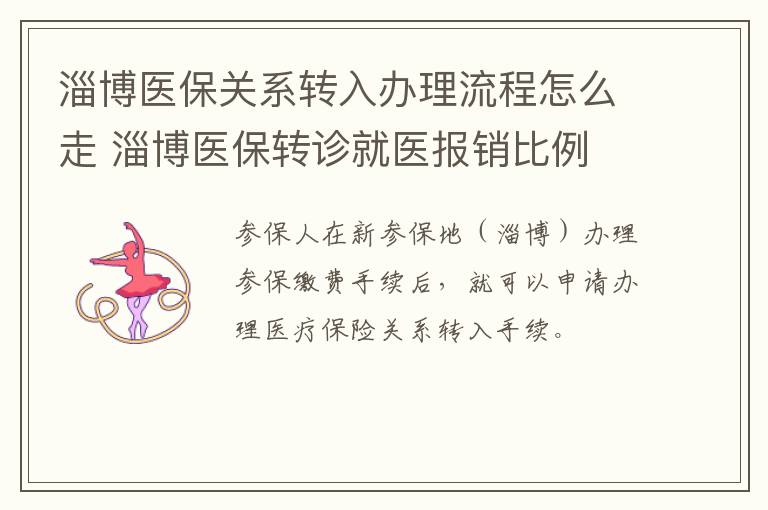 淄博医保关系转入办理流程怎么走 淄博医保转诊就医报销比例

参保人在新参保地（淄博）办理参保缴费手续后，就可以申请办理医疗保险关系转入手续。